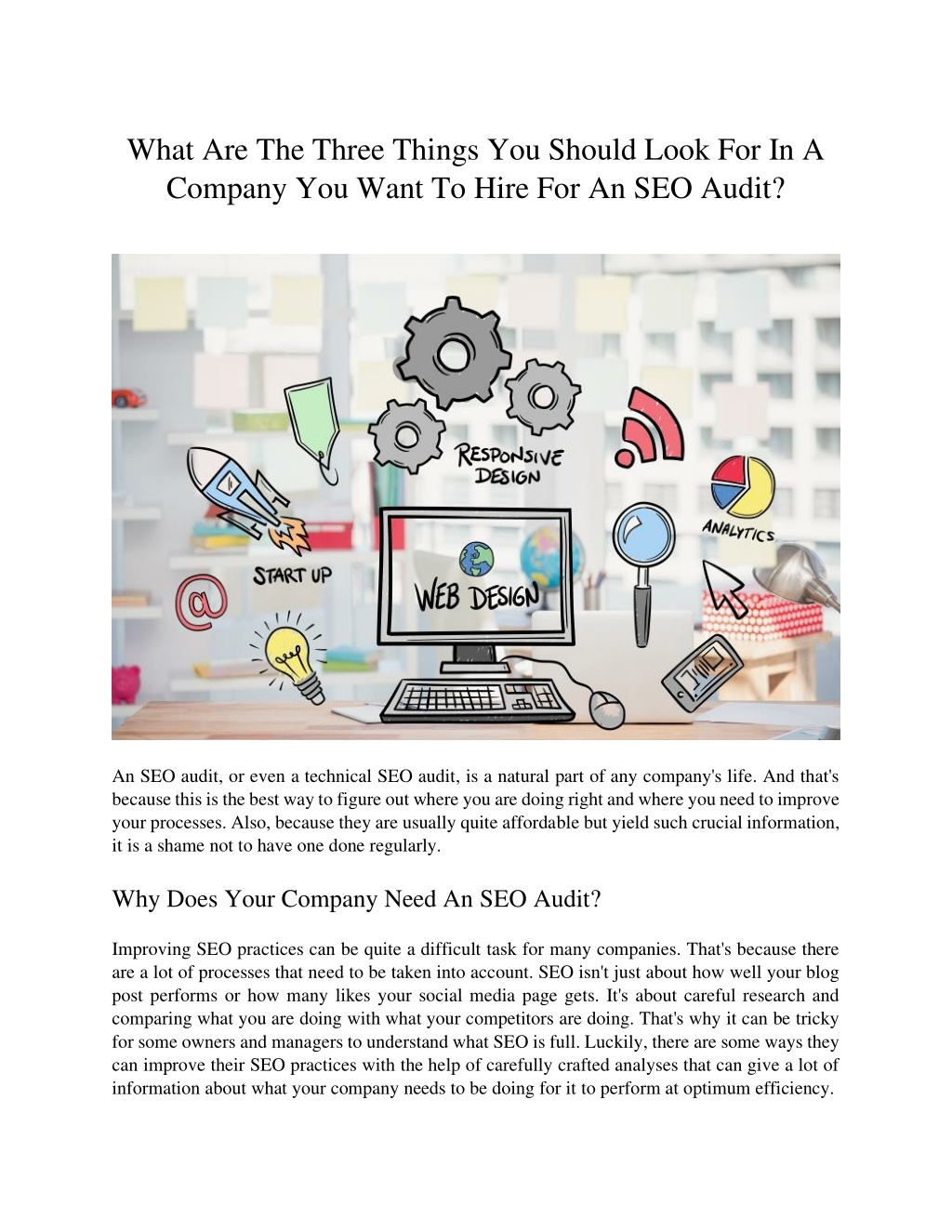 What Are The Three Things You Should Look For In A Company You Want To Hire For An SEO Audit?

RESPONSIVE DESIGN

ANALYTICS

START UP

@

WEB DESIGN

An SEO audit, or even a technical SEO audit, is a natural part of any company's life. And that's because this is the best way to figure out where you are doing right and where you need to improve your processes. Also, because they are usually quite affordable but yield such crucial information, it is a shame not to have one done regularly.

Why Does Your Company Need An SEO Audit?

Improving SEO practices can be quite a difficult task for many companies. That's because there are a lot of processes that need to be taken into account. SEO isn't just about how well your blog post performs or how many likes your social media page gets. It's about careful research and comparing what you are doing with what your competitors are doing. That's why it can be tricky for some owners and managers to understand what SEO is full. Luckily, there are some ways they can improve their SEO practices with the help of carefully crafted analyses that can give a lot of information about what your company needs to be doing for it to perform at optimum efficiency.